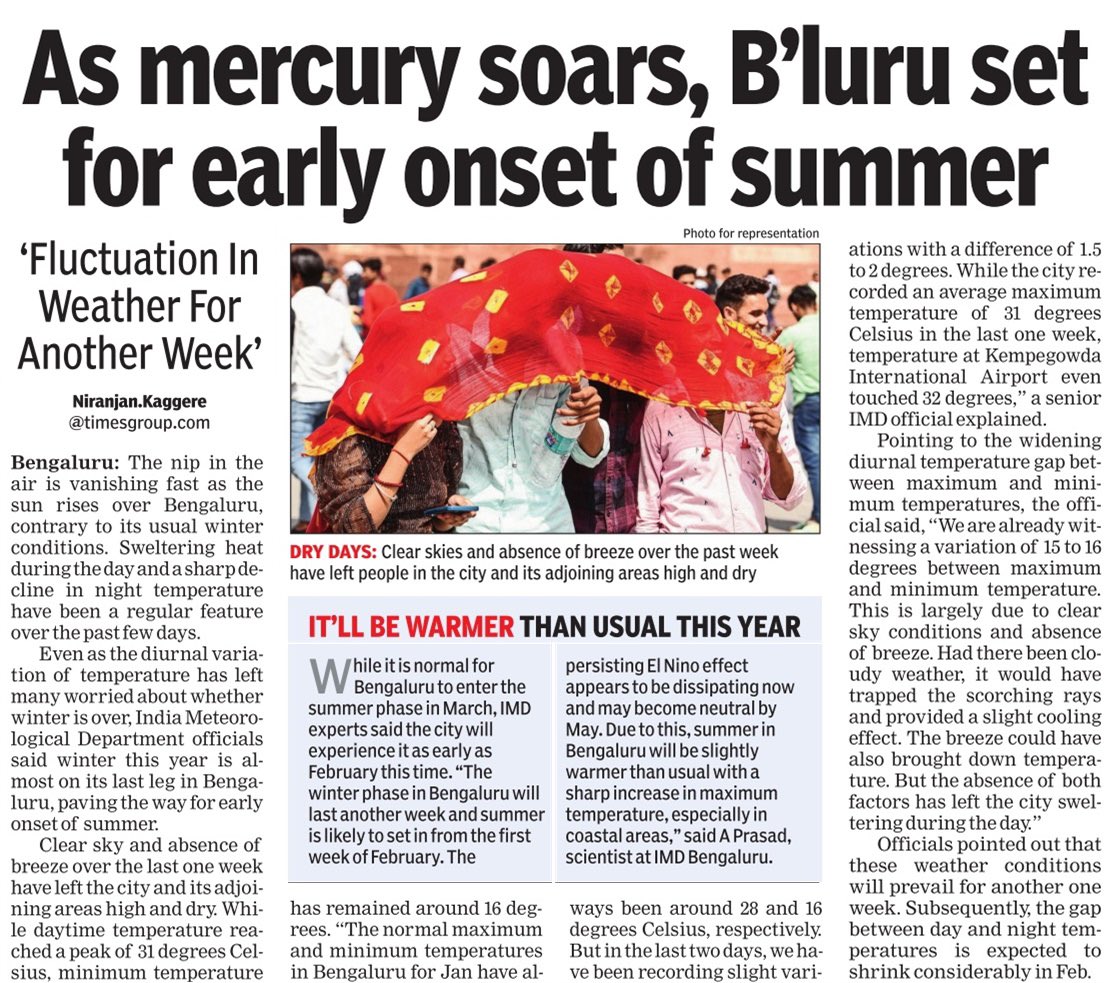 As mercury soars, B'luru set for early onset of summer

'Fluctuation In Weather For Another Week'

Niranjan.Kaggere
@timesgroup.com

Bengaluru: The nip in the air is vanishing fast as the sun rises over Bengaluru, contrary to its usual winter conditions. Sweltering heat during the day and a sharp decline in night temperature have been a regular feature over the past few days.

Even as the diurnal variation of temperature has left many worried about whether winter is over, India Meteorological Department officials said winter this year is almost on its last leg in Bengaluru, paving the way for early onset of summer.

Clear sky and absence of breeze over the last one week have left the city and its adjoining areas high and dry. While daytime temperature reached a peak of 31 degrees Celsius, minimum temperature has remained around 16 degrees. "The normal maximum and minimum temperatures in Bengaluru for Jan have always been around 28 and 16 degrees Celsius, respectively. But in the last two days, we have been recording slight variations with a difference of 1.5 to 2 degrees. While the city recorded an average maximum temperature of 31 degrees Celsius in the last one week, temperature at Kempegowda International Airport even touched 32 degrees," a senior IMD official explained.

Pointing to the widening diurnal temperature gap between maximum and minimum temperatures, the official said, "We are already witnessing a variation of 15 to 16 degrees between maximum and minimum temperature. This is largely due to clear sky conditions and absence of breeze. Had there been cloudy weather, it would have trapped the scorching rays and provided a slight cooling effect. The breeze could have also brought down temperature. But the absence of both factors has left the city sweltering during the day."

Officials pointed out that these weather conditions will prevail for another one week. Subsequently, the gap between day and night temperatures is expected to shrink considerably in Feb.

Photo for representation

DRY DAYS: Clear skies and absence of breeze over the past week have left people in the city and its adjoining areas high and dry

IT'LL BE WARMER THAN USUAL THIS YEAR

While it is normal for Bengaluru to enter the summer phase in March, IMD experts said the city will experience it as early as February this time. "The winter phase in Bengaluru will last another week and summer is likely to set in from the first week of February. The persisting El Nino effect appears to be dissipating now and may become neutral by May. Due to this, summer in Bengaluru will be slightly warmer than usual with a sharp increase in maximum temperature, especially in coastal areas," said A Prasad, scientist at IMD Bengaluru.